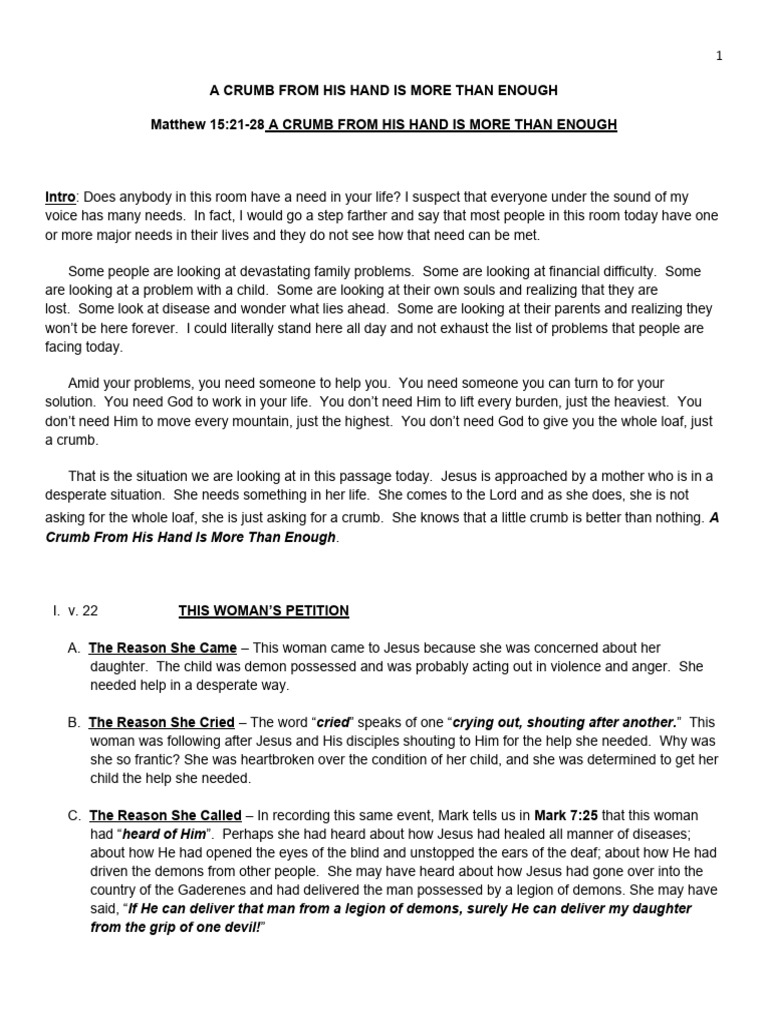 1

A CRUMB FROM HIS HAND IS MORE THAN ENOUGH

Matthew 15:21-28 A CRUMB FROM HIS HAND IS MORE THAN ENOUGH

Intro: Does anybody in this room have a need in your life? I suspect that everyone under the sound of my voice has many needs. In fact, I would go a step farther and say that most people in this room today have one or more major needs in their lives and they do not see how that need can be met.

Some people are looking at devastating family problems. Some are looking at financial difficulty. Some are looking at a problem with a child. Some are looking at their own souls and realizing that they are lost. Some look at disease and wonder what lies ahead. Some are looking at their parents and realizing they won't be here forever. I could literally stand here all day and not exhaust the list of problems that people are facing today.

Amid your problems, you need someone to help you. You need someone you can turn to for your solution. You need God to work in your life. You don't need Him to lift every burden, just the heaviest. You don't need Him to move every mountain, just the highest. You don't need God to give you the whole loaf, just a crumb.

That is the situation we are looking at in this passage today. Jesus is approached by a mother who is in a desperate situation. She needs something in her life. She comes to the Lord and as she does, she is not asking for the whole loaf, she is just asking for a crumb. She knows that a little crumb is better than nothing. A Crumb From His Hand Is More Than Enough.

I. v. 22 THIS WOMAN'S PETITION

A. The Reason She Came – This woman came to Jesus because she was concerned about her daughter. The child was demon possessed and was probably acting out in violence and anger. She needed help in a desperate way.

B. The Reason She Cried – The word "cried" speaks of one "crying out, shouting after another." This woman was following after Jesus and His disciples shouting to Him for the help she needed. Why was she so frantic? She was heartbroken over the condition of her child, and she was determined to get her child the help she needed.

C. The Reason She Called – In recording this same event, Mark tells us in Mark 7:25 that this woman had "heard of Him". Perhaps she had heard about how Jesus had healed all manner of diseases; about how He had opened the eyes of the blind and unstopped the ears of the deaf; about how He had driven the demons from other people. She may have heard about how Jesus had gone over into the country of the Gaderenes and had delivered the man possessed by a legion of demons. She may have said, "If He can deliver that man from a legion of demons, surely He can deliver my daughter from the grip of one devil!"